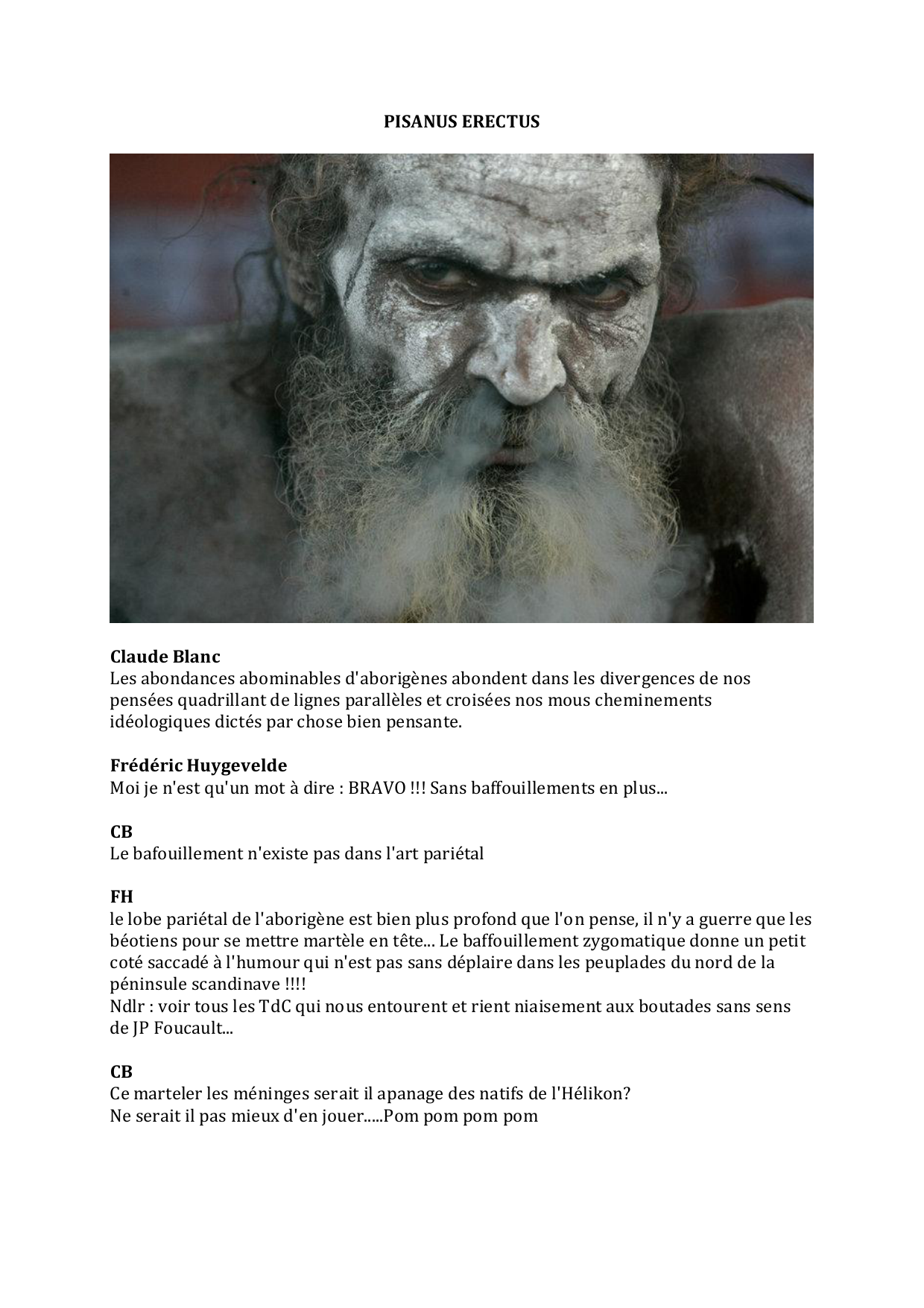 PISANUS ERECTUS

Claude Blanc
Les abondances abominables d'aborigènes abondent dans les divergences de nos pensées quadrillant de lignes parallèles et croisées nos mous cheminements idéologiques dictés par chose bien pensante.

Frédéric Huygevelde
Moi je n'est qu'un mot à dire : BRAVO !!! Sans baffouillements en plus...

CB
Le bafouillement n'existe pas dans l'art pariétal

FH
le lobe pariétal de l'aborigène est bien plus profond que l'on pense, il n'y a guerre que les béotiens pour se mettre martèle en tête... Le baffouillement zygomatique donne un petit coté saccadé à l'humour qui n'est pas sans déplaire dans les peuplades du nord de la péninsule scandinave !!!!
Ndlr : voir tous les TdC qui nous entourent et rient niaisement aux boutades sans sens de JP Foucault...

CB
Ce marteler les méninges serait il apanage des natifs de l'Hélikon?
Ne serait il pas mieux d'en jouer.....Pom pom pom pom